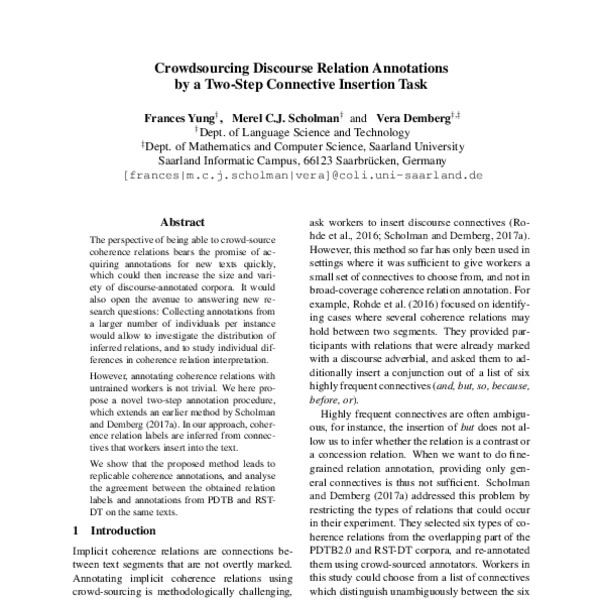 Crowdsourcing Discourse Relation Annotations by a Two-Step Connective Insertion Task

Frances Yung$^{\dagger}$, Merel C.J. Scholman$^{\dagger}$ and Vera Demberg$^{\dagger,\ddagger}$
$^{\dagger}$Dept. of Language Science and Technology
$^{\ddagger}$Dept. of Mathematics and Computer Science, Saarland University
Saarland Informatic Campus, 66123 Saarbrücken, Germany
[frances|m.c.j.scholman|vera]@coli.uni-saarland.de

Abstract

The perspective of being able to crowd-source coherence relations bears the promise of acquiring annotations for new texts quickly, which could then increase the size and variety of discourse-annotated corpora. It would also open the avenue to answering new research questions: Collecting annotations from a larger number of individuals per instance would allow to investigate the distribution of inferred relations, and to study individual differences in coherence relation interpretation.

However, annotating coherence relations with untrained workers is not trivial. We here propose a novel two-step annotation procedure, which extends an earlier method by Scholman and Demberg (2017a). In our approach, coherence relation labels are inferred from connectives that workers insert into the text.

We show that the proposed method leads to replicable coherence annotations, and analyse the agreement between the obtained relation labels and annotations from PDTB and RST-DT on the same texts.

1 Introduction

Implicit coherence relations are connections between text segments that are not overtly marked. Annotating implicit coherence relations using crowd-sourcing is methodologically challenging,

ask workers to insert discourse connectives (Rohde et al., 2016; Scholman and Demberg, 2017a). However, this method so far has only been used in settings where it was sufficient to give workers a small set of connectives to choose from, and not in broad-coverage coherence relation annotation. For example, Rohde et al. (2016) focused on identifying cases where several coherence relations may hold between two segments. They provided participants with relations that were already marked with a discourse adverbial, and asked them to additionally insert a conjunction out of a list of six highly frequent connectives (and, but, so, because, before, or).

Highly frequent connectives are often ambiguous, for instance, the insertion of but does not allow us to infer whether the relation is a contrast or a concession relation. When we want to do fine-grained relation annotation, providing only general connectives is thus not sufficient. Scholman and Demberg (2017a) addressed this problem by restricting the types of relations that could occur in their experiment. They selected six types of coherence relations from the overlapping part of the PDTB2.0 and RST-DT corpora, and re-annotated them using crowd-sourced annotators. Workers in this study could choose from a list of connectives which distinguish unambiguously between the six